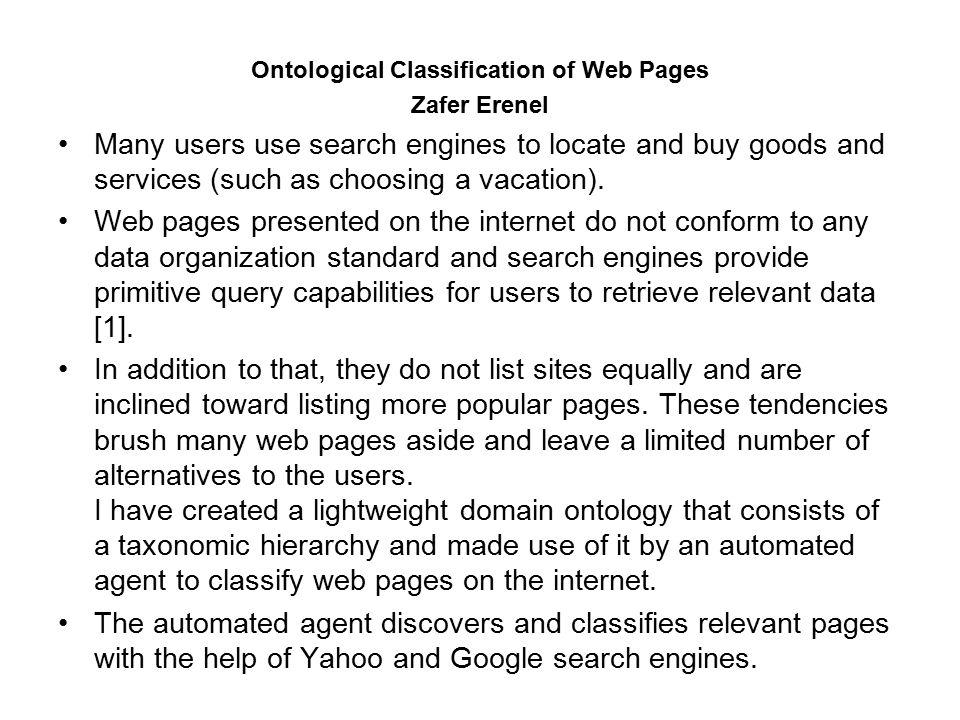 Ontological Classification of Web Pages
Zafer Erenel

• Many users use search engines to locate and buy goods and services (such as choosing a vacation).

• Web pages presented on the internet do not conform to any data organization standard and search engines provide primitive query capabilities for users to retrieve relevant data [1].

• In addition to that, they do not list sites equally and are inclined toward listing more popular pages. These tendencies brush many web pages aside and leave a limited number of alternatives to the users.
I have created a lightweight domain ontology that consists of a taxonomic hierarchy and made use of it by an automated agent to classify web pages on the internet.

• The automated agent discovers and classifies relevant pages with the help of Yahoo and Google search engines.